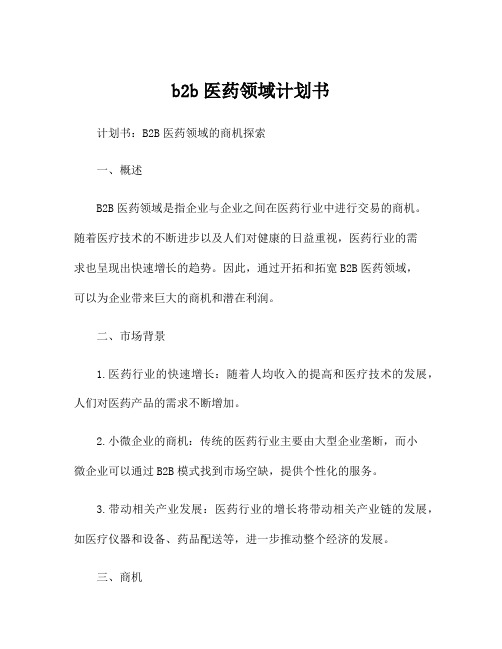 b2b 医药领域计划书

计划书：B2B 医药领域的商机探索

一、概述

B2B 医药领域是指企业与企业之间在医药行业中进行交易的商机。随着医疗技术的不断进步以及人们对健康的日益重视，医药行业的需求也呈现出快速增长的趋势。因此，通过开拓和拓宽 B2B 医药领域，可以为企业带来巨大的商机和潜在利润。

二、市场背景

1.医药行业的快速增长：随着人均收入的提高和医疗技术的发展，人们对医药产品的需求不断增加。

2.小微企业的商机：传统的医药行业主要由大型企业垄断，而小微企业可以通过 B2B 模式找到市场空缺，提供个性化的服务。

3.带动相关产业发展：医药行业的增长将带动相关产业链的发展，如医疗仪器和设备、药品配送等，进一步推动整个经济的发展。

三、商机